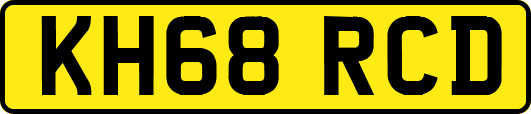 KH68 RCD